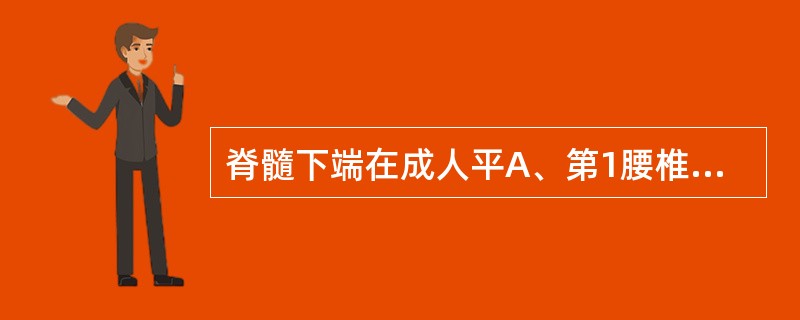 脊髓下端在成人平A、第1腰椎...